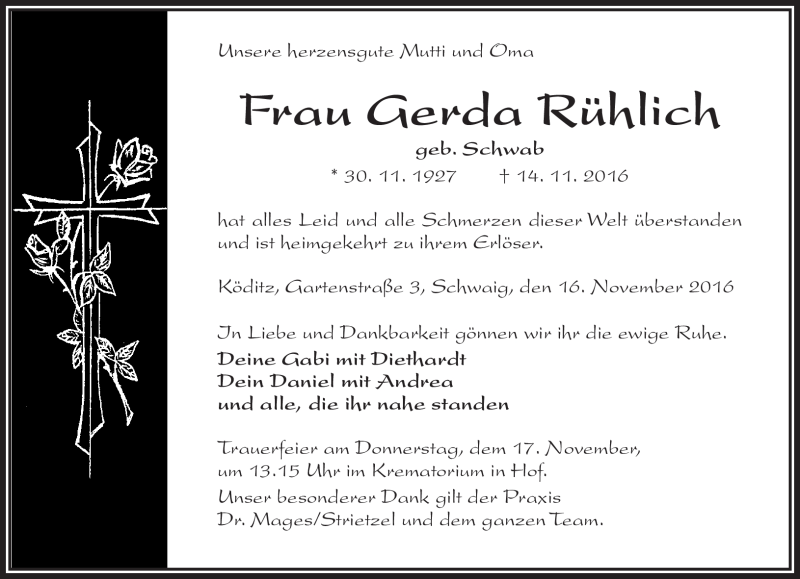 Unsere herzensgute Mutti und Oma

Frau Gerda Rühlich

geb. Schwab

* 30. 11. 1927 † 14. 11. 2016

hat alles Leid und alle Schmerzen dieser Welt überstanden und ist heimgekehrt zu ihrem Erlöser.

Köditz, Gartenstraße 3, Schwaig, den 16. November 2016

In Liebe und Dankbarkeit gönnen wir ihr die ewige Ruhe.

Deine Gabi mit Diethardt
Dein Daniel mit Andrea
und alle, die ihr nahe standen

Trauerfeier am Donnerstag, dem 17. November, um 13.15 Uhr im Krematorium in Hof.

Unser besonderer Dank gilt der Praxis Dr. Mages/Strietzel und dem ganzen Team.